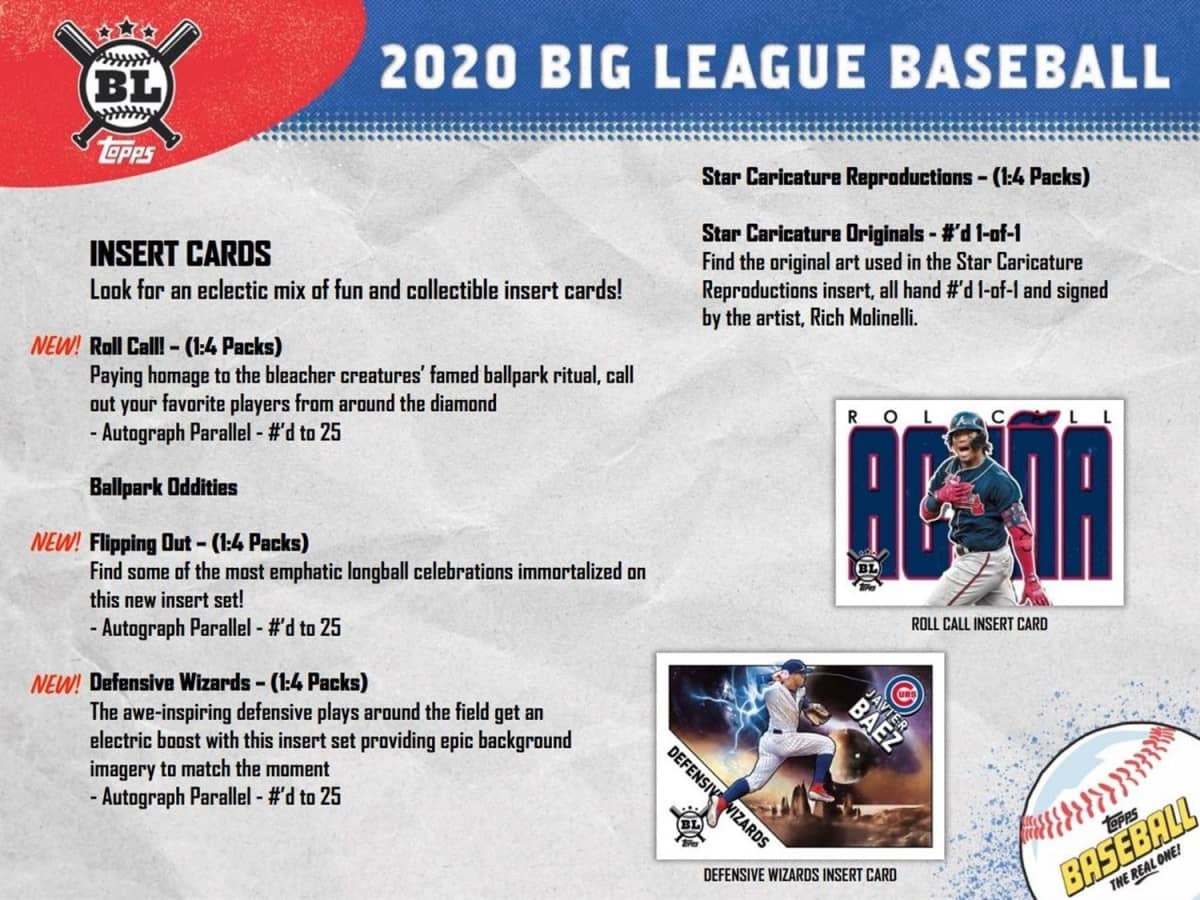 BL
topps

2020 BIG LEAGUE BASEBALL

INSERT CARDS
Look for an eclectic mix of fun and collectible insert cards!

NEW! Roll Call! – (1:4 Packs)
Paying homage to the bleacher creatures' famed ballpark ritual, call out your favorite players from around the diamond
- Autograph Parallel - #'d to 25

Ballpark Oddities

NEW! Flipping Out – (1:4 Packs)
Find some of the most emphatic longball celebrations immortalized on this new insert set!
- Autograph Parallel - #'d to 25

NEW! Defensive Wizards – (1:4 Packs)
The awe-inspiring defensive plays around the field get an electric boost with this insert set providing epic background imagery to match the moment
- Autograph Parallel - #'d to 25

Star Caricature Reproductions – (1:4 Packs)

Star Caricature Originals - #'d 1-of-1
Find the original art used in the Star Caricature Reproductions insert, all hand #'d 1-of-1 and signed by the artist, Rich Molinelli.

ROLL CALL
ACUÑA
BL

ROLL CALL INSERT CARD

JAVIER BAEZ
CUBS
DEFENSIVE WIZARDS
BL

DEFENSIVE WIZARDS INSERT CARD

topps
BASEBALL
THE REAL ONE!